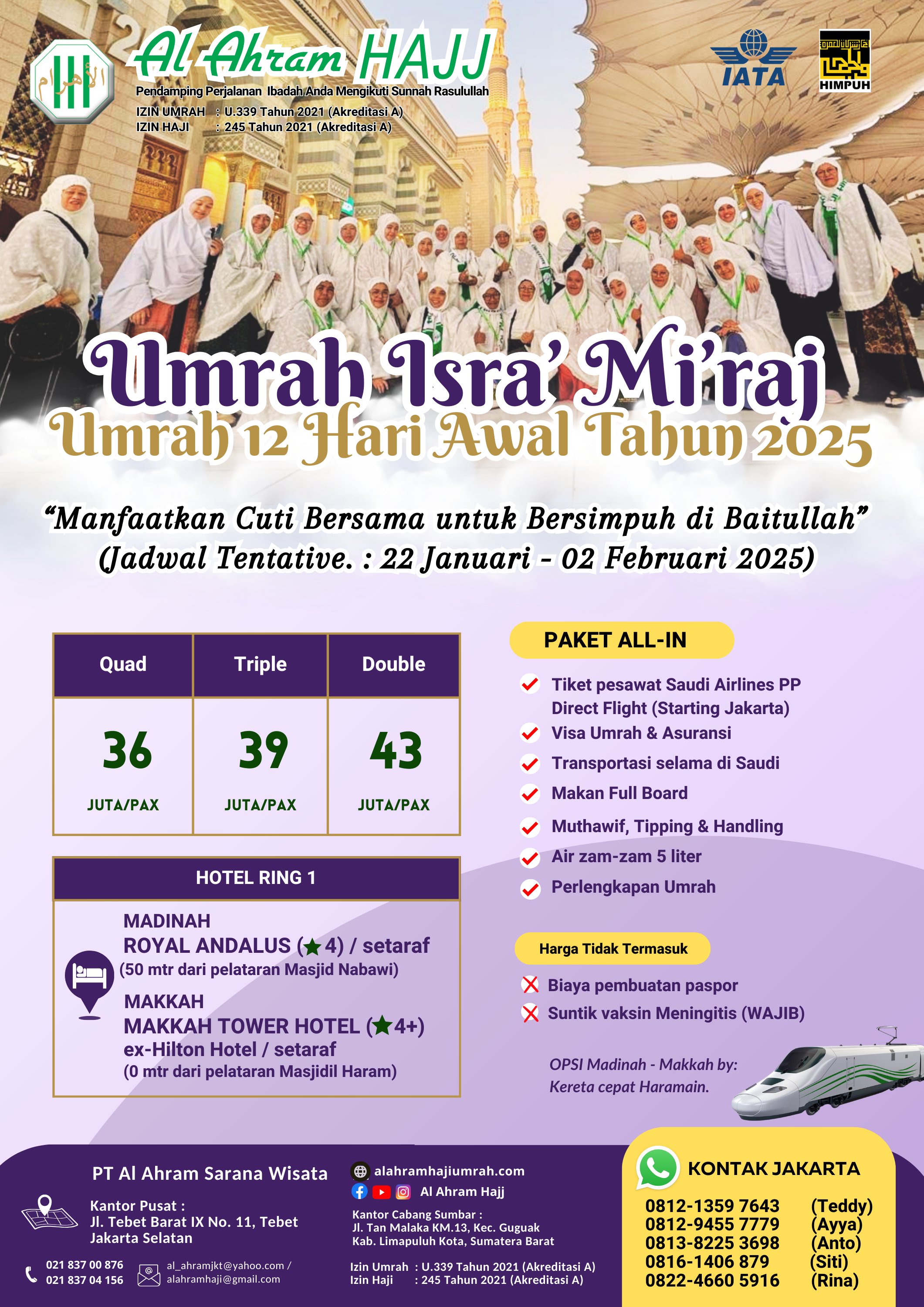 Al Ahram HAJJ

Pendamping Perjalanan Ibadah Anda Mengikuti Sunnah Rasulullah

IZIN UMRAH : U.339 Tahun 2021 (Akreditasi A)
IZIN HAJI : 245 Tahun 2021 (Akreditasi A)

IATA

HIMPUH

Umrah Isra' Mi'raj

Umrah 12 Hari Awal Tahun 2025

"Manfaatkan Cuti Bersama untuk Bersimpuh di Baitullah"
(Jadwal Tentative. : 22 Januari - 02 Februari 2025)

| Quad | Triple | Double |
|---|---|---|
| 36 JUTA/PAX | 39 JUTA/PAX | 43 JUTA/PAX |

HOTEL RING 1

MADINAH
ROYAL ANDALUS (★4) / setaraf
(50 mtr dari pelataran Masjid Nabawi)

MAKKAH
MAKKAH TOWER HOTEL (★4+)
ex-Hilton Hotel / setaraf
(0 mtr dari pelataran Masjidil Haram)

PAKET ALL-IN

✓ Tiket pesawat Saudi Airlines PP Direct Flight (Starting Jakarta)
✓ Visa Umrah & Asuransi
✓ Transportasi selama di Saudi
✓ Makan Full Board
✓ Muthawif, Tipping & Handling
✓ Air zam-zam 5 liter
✓ Perlengkapan Umrah

Harga Tidak Termasuk

✗ Biaya pembuatan paspor
✗ Suntik vaksin Meningitis (WAJIB)

OPSI Madinah - Makkah by:
Kereta cepat Haramain.

PT Al Ahram Sarana Wisata

Kantor Pusat :
Jl. Tebet Barat IX No. 11, Tebet
Jakarta Selatan

021 837 00 876
021 837 04 156

al_ahramjkt@yahoo.com /
alahramhaji@gmail.com

alahramhajiumrah.com

Al Ahram Hajj

Kantor Cabang Sumbar :
Jl. Tan Malaka KM.13, Kec. Guguak
Kab. Limapuluh Kota, Sumatera Barat

Izin Umrah : U.339 Tahun 2021 (Akreditasi A)
Izin Haji : 245 Tahun 2021 (Akreditasi A)

KONTAK JAKARTA

0812-1359 7643 (Teddy)
0812-9455 7779 (Ayya)
0813-8225 3698 (Anto)
0816-1406 879 (Siti)
0822-4660 5916 (Rina)